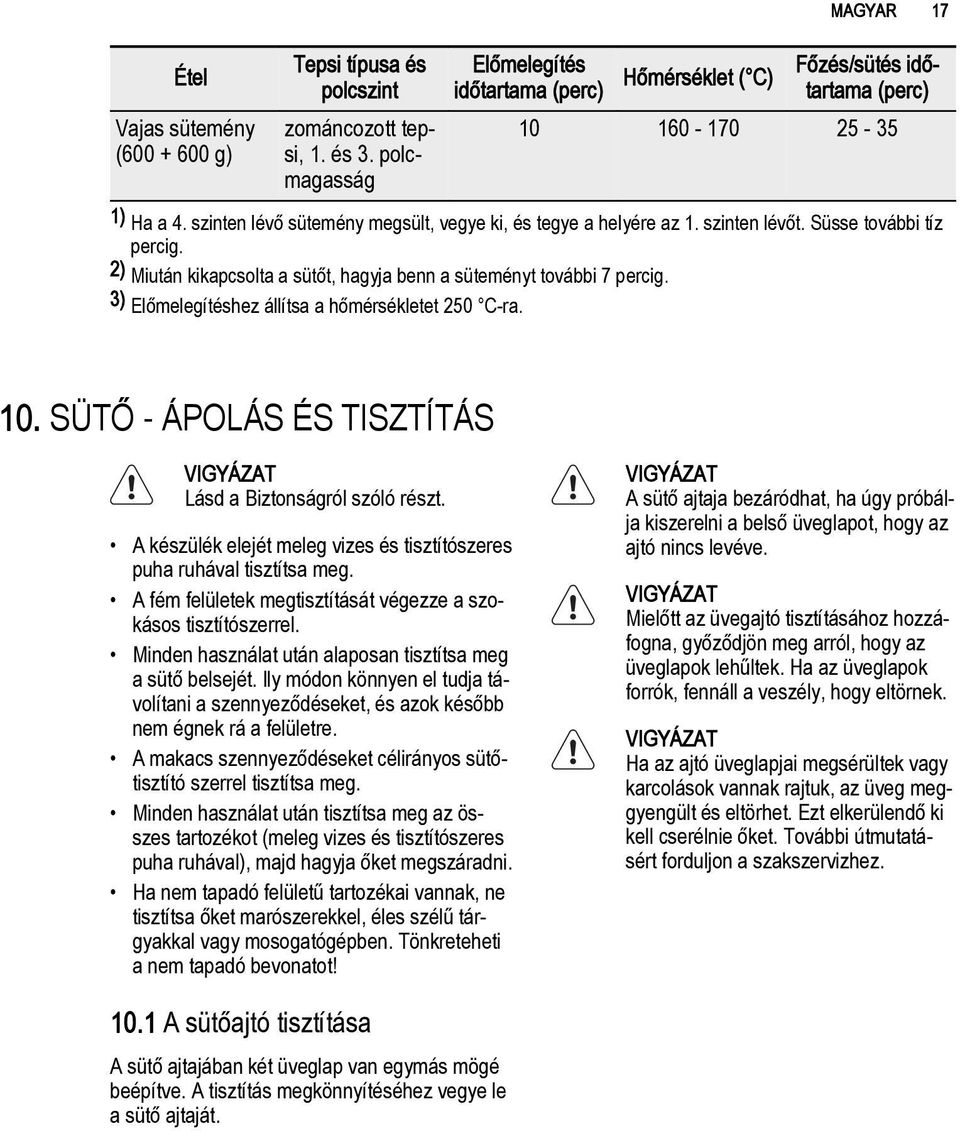 MAGYAR 17

| Étel | Tepsi típusa és polcszint | Előmelegítés időtartama (perc) | Hőmérséklet (°C) | Főzés/sütés időtartama (perc) |
|---|---|---|---|---|
| Vajas sütemény (600 + 600 g) | zománcozott tepsi, 1. és 3. polcmagasság | 10 | 160 - 170 | 25 - 35 |

1) Ha a 4. szinten lévő sütemény megsült, vegye ki, és tegye a helyére az 1. szinten lévőt. Süsse további tíz percig.
2) Miután kikapcsolta a sütőt, hagyja benn a süteményt további 7 percig.
3) Előmelegítéshez állítsa a hőmérsékletet 250 °C-ra.

10. SÜTŐ - ÁPOLÁS ÉS TISZTÍTÁS

VIGYÁZAT
Lásd a Biztonságról szóló részt.

• A készülék elejét meleg vizes és tisztítószeres puha ruhával tisztítsa meg.
• A fém felületek megtisztítását végezze a szokásos tisztítószerrel.
• Minden használat után alaposan tisztítsa meg a sütő belsejét. Ily módon könnyen el tudja távolítani a szennyeződéseket, és azok később nem égnek rá a felületre.
• A makacs szennyeződéseket célirányos sütőtisztító szerrel tisztítsa meg.
• Minden használat után tisztítsa meg az összes tartozékot (meleg vizes és tisztítószeres puha ruhával), majd hagyja őket megszáradni.
• Ha nem tapadó felületű tartozékai vannak, ne tisztítsa őket marószerekkel, éles szélű tárgyakkal vagy mosogatógépben. Tönkreteheti a nem tapadó bevonatot!

10.1 A sütőajtó tisztítása

A sütő ajtajában két üveglap van egymás mögé beépítve. A tisztítás megkönnyítéséhez vegye le a sütő ajtaját.

VIGYÁZAT
A sütő ajtaja bezáródhat, ha úgy próbálja kiszerelni a belső üveglapot, hogy az ajtó nincs levéve.

VIGYÁZAT
Mielőtt az üvegajtó tisztításához hozzáfogna, győződjön meg arról, hogy az üveglapok lehűltek. Ha az üveglapok forrók, fennáll a veszély, hogy eltörnek.

VIGYÁZAT
Ha az ajtó üveglapjai megsérültek vagy karcolások vannak rajtuk, az üveg meggyengült és eltörhet. Ezt elkerülendő ki kell cserélnie őket. További útmutatásért forduljon a szakszervizhez.